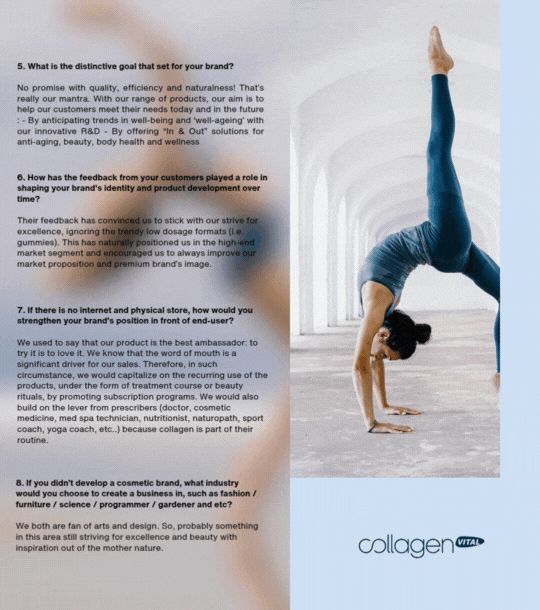 5. What is the distinctive goal that set for your brand?

No promise with quality, efficiency and naturalness! That's really our mantra. With our range of products, our aim is to help our customers meet their needs today and in the future : - By anticipating trends in well-being and 'well-ageing' with our innovative R&D - By offering "In & Out" solutions for anti-aging, beauty, body health and wellness

6. How has the feedback from your customers played a role in shaping your brand's identity and product development over time?

Their feedback has convinced us to stick with our strive for excellence, ignoring the trendy low dosage formats (i.e. gummies). This has naturally positioned us in the high-end market segment and encouraged us to always improve our market proposition and premium brand's image.

7. If there is no internet and physical store, how would you strengthen your brand's position in front of end-user?

We used to say that our product is the best ambassador: to try it is to love it. We know that the word of mouth is a significant driver for our sales. Therefore, in such circumstance, we would capitalize on the recurring use of the products, under the form of treatment course or beauty rituals, by promoting subscription programs. We would also build on the lever from prescribers (doctor, cosmetic medicine, med spa technician, nutritionist, naturopath, sport coach, yoga coach, etc..) because collagen is part of their routine.

8. If you didn't develop a cosmetic brand, what industry would you choose to create a business in, such as fashion / furniture / science / programmer / gardener and etc?

We both are fan of arts and design. So, probably something in this area still striving for excellence and beauty with inspiration out of the mother nature.

collagen VITAL